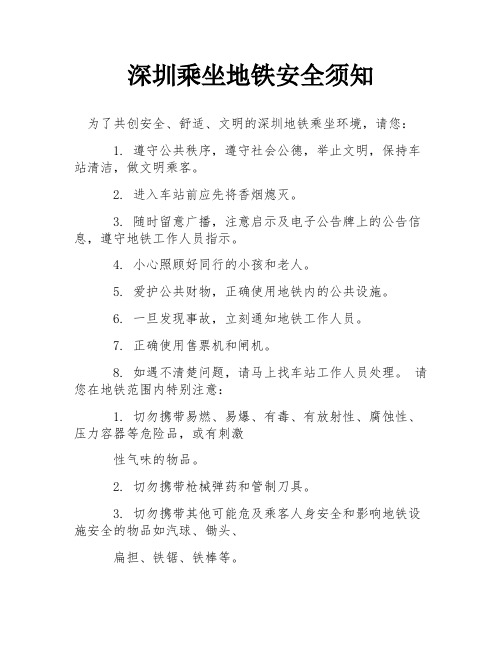 深圳乘坐地铁安全须知

为了共创安全、舒适、文明的深圳地铁乘坐环境，请您：

1. 遵守公共秩序，遵守社会公德，举止文明，保持车站清洁，做文明乘客。

2. 进入车站前应先将香烟熄灭。

3. 随时留意广播，注意启示及电子公告牌上的公告信息，遵守地铁工作人员指示。

4. 小心照顾好同行的小孩和老人。

5. 爱护公共财物，正确使用地铁内的公共设施。

6. 一旦发现事故，立刻通知地铁工作人员。

7. 正确使用售票机和闸机。

8. 如遇不清楚问题，请马上找车站工作人员处理。 请您在地铁范围内特别注意：

1. 切勿携带易燃、易爆、有毒、有放射性、腐蚀性、压力容器等危险品，或有刺激

性气味的物品。

2. 切勿携带枪械弹药和管制刀具。

3. 切勿携带其他可能危及乘客人身安全和影响地铁设施安全的物品如汽球、锄头、

扁担、铁锯、铁棒等。